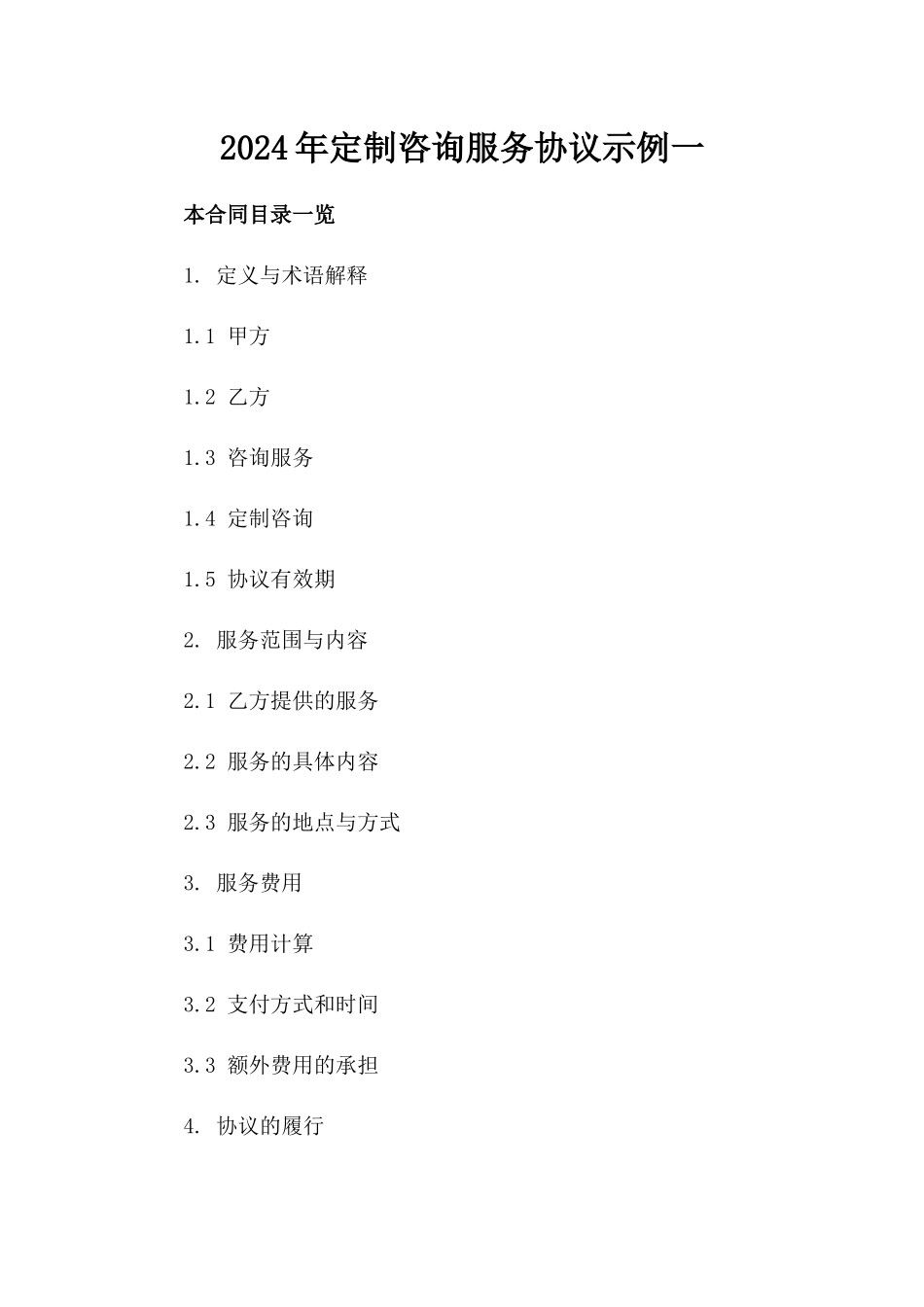 2024年定制咨询服务协议示例一

本合同目录一览

1. 定义与术语解释

1.1 甲方

1.2 乙方

1.3 咨询服务

1.4 定制咨询

1.5 协议有效期

2. 服务范围与内容

2.1 乙方提供的服务

2.2 服务的具体内容

2.3 服务的地点与方式

3. 服务费用

3.1 费用计算

3.2 支付方式和时间

3.3 额外费用的承担

4. 协议的履行